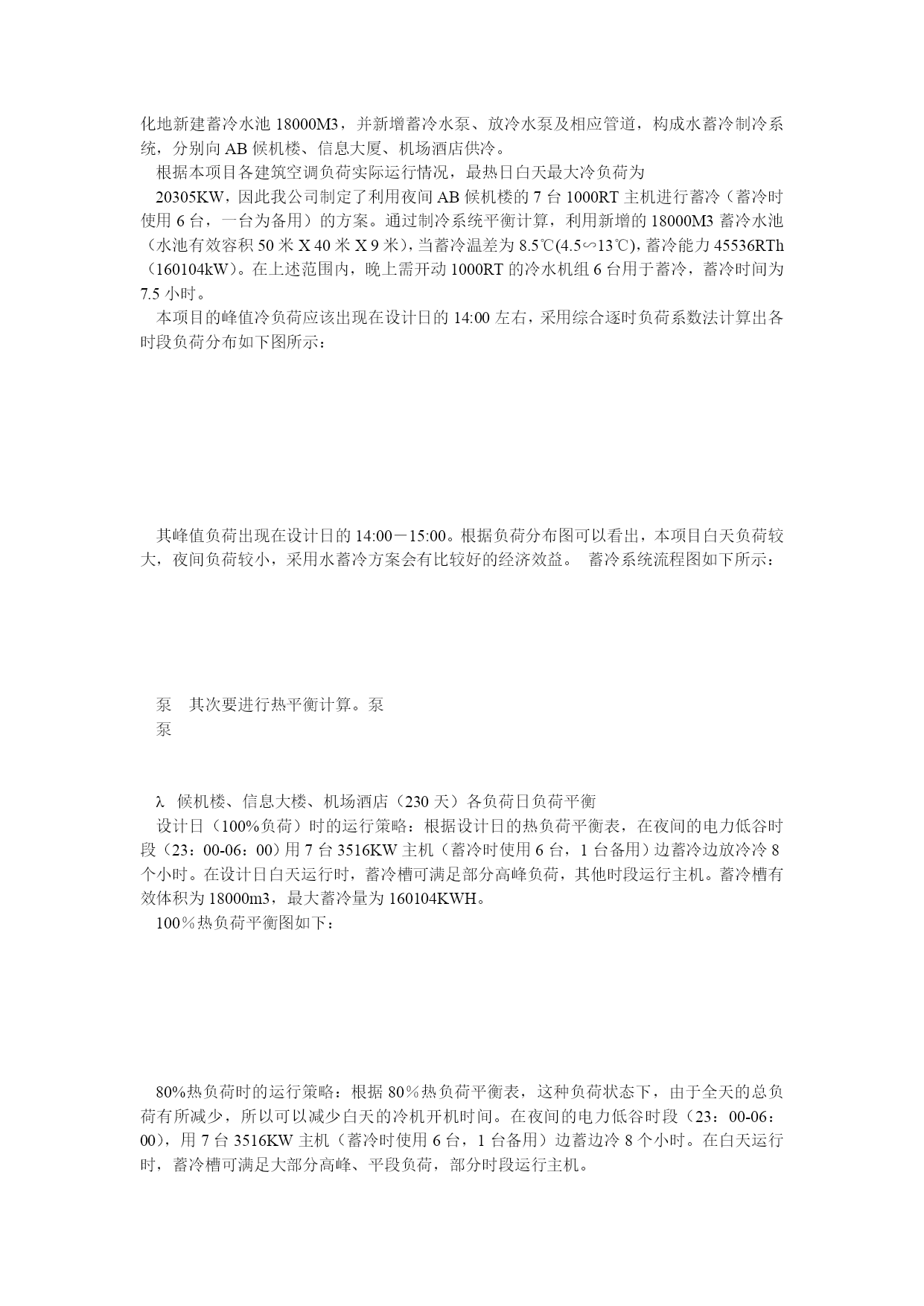 化地新建蓄冷水池 18000M3，并新增蓄冷水泵、放冷水泵及相应管道，构成水蓄冷制冷系统，分别向 AB 候机楼、信息大厦、机场酒店供冷。

根据本项目各建筑空调负荷实际运行情况，最热日白天最大冷负荷为

20305KW，因此我公司制定了利用夜间 AB 候机楼的 7 台 1000RT 主机进行蓄冷（蓄冷时使用 6 台，一台为备用）的方案。通过制冷系统平衡计算，利用新增的 18000M3 蓄冷水池（水池有效容积 50 米 X 40 米 X 9 米），当蓄冷温差为 8.5℃(4.5∽13℃)，蓄冷能力 45536RTh（160104kW）。在上述范围内，晚上需开动 1000RT 的冷水机组 6 台用于蓄冷，蓄冷时间为 7.5 小时。

本项目的峰值冷负荷应该出现在设计日的 14:00 左右，采用综合逐时负荷系数法计算出各时段负荷分布如下图所示：

其峰值负荷出现在设计日的 14:00－15:00。根据负荷分布图可以看出，本项目白天负荷较大，夜间负荷较小，采用水蓄冷方案会有比较好的经济效益。 蓄冷系统流程图如下所示：

泵 其次要进行热平衡计算。泵
泵

λ 候机楼、信息大楼、机场酒店（230 天）各负荷日负荷平衡

设计日（100%负荷）时的运行策略：根据设计日的热负荷平衡表，在夜间的电力低谷时段（23：00-06：00）用 7 台 3516KW 主机（蓄冷时使用 6 台，1 台备用）边蓄冷边放冷冷 8 个小时。在设计日白天运行时，蓄冷槽可满足部分高峰负荷，其他时段运行主机。蓄冷槽有效体积为 18000m3，最大蓄冷量为 160104KWH。

100％热负荷平衡图如下：

80%热负荷时的运行策略：根据 80％热负荷平衡表，这种负荷状态下，由于全天的总负荷有所减少，所以可以减少白天的冷机开机时间。在夜间的电力低谷时段（23：00-06：00)，用 7 台 3516KW 主机（蓄冷时使用 6 台，1 台备用）边蓄边冷 8 个小时。在白天运行时，蓄冷槽可满足大部分高峰、平段负荷，部分时段运行主机。